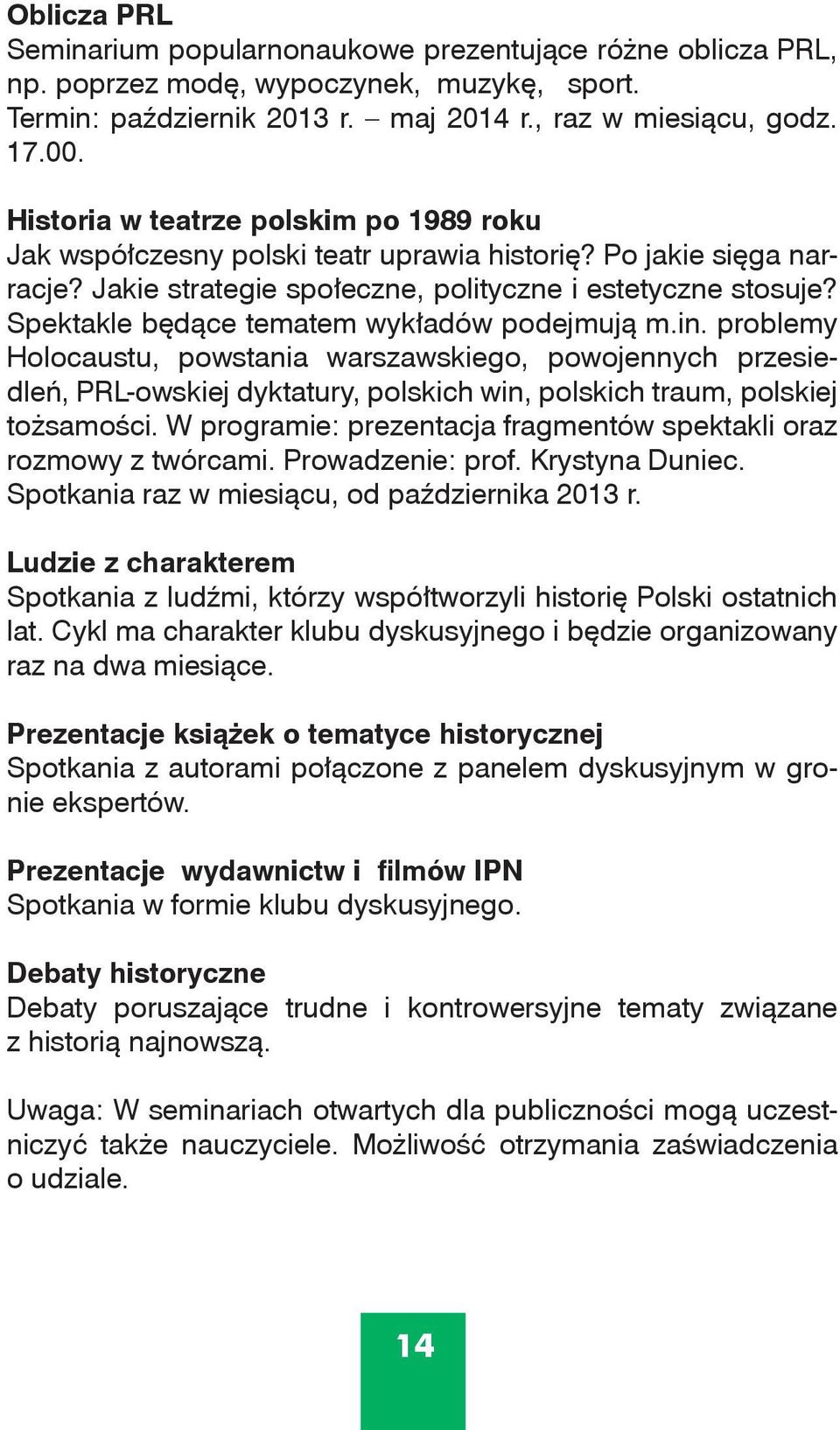 Oblicza PRL
Seminarium popularnonaukowe prezentujące różne oblicza PRL, np. poprzez modę, wypoczynek, muzykę, sport. Termin: październik 2013 r. – maj 2014 r., raz w miesiącu, godz. 17.00.

Historia w teatrze polskim po 1989 roku
Jak współczesny polski teatr uprawia historię? Po jakie sięga narracje? Jakie strategie społeczne, polityczne i estetyczne stosuje? Spektakle będące tematem wykładów podejmują m.in. problemy Holocaustu, powstania warszawskiego, powojennych przesiedleń, PRL-owskiej dyktatury, polskich win, polskich traum, polskiej tożsamości. W programie: prezentacja fragmentów spektakli oraz rozmowy z twórcami. Prowadzenie: prof. Krystyna Duniec. Spotkania raz w miesiącu, od października 2013 r.

Ludzie z charakterem
Spotkania z ludźmi, którzy współtworzyli historię Polski ostatnich lat. Cykl ma charakter klubu dyskusyjnego i będzie organizowany raz na dwa miesiące.

Prezentacje książek o tematyce historycznej
Spotkania z autorami połączone z panelem dyskusyjnym w gronie ekspertów.

Prezentacje wydawnictw i filmów IPN
Spotkania w formie klubu dyskusyjnego.

Debaty historyczne
Debaty poruszające trudne i kontrowersyjne tematy związane z historią najnowszą.

Uwaga: W seminariach otwartych dla publiczności mogą uczestniczyć także nauczyciele. Możliwość otrzymania zaświadczenia o udziale.

14